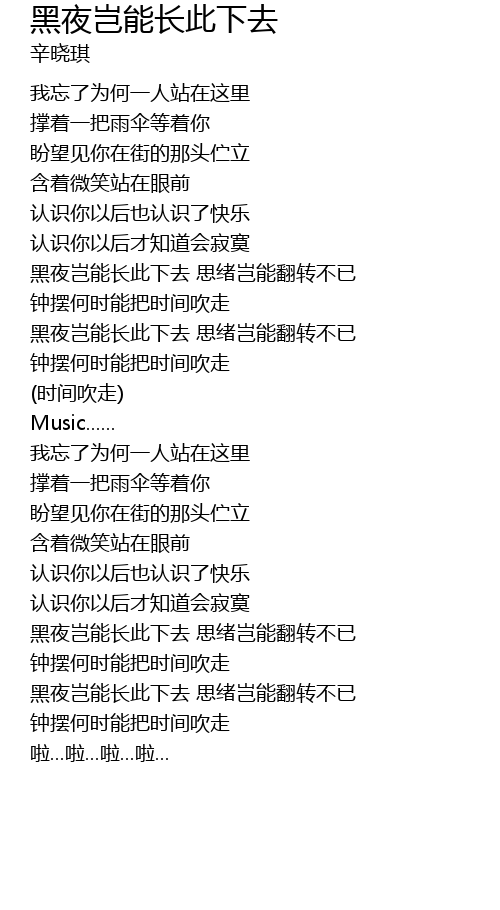 黑夜岂能长此下去
辛晓琪

我忘了为何一人站在这里
撑着一把雨伞等着你
盼望见你在街的那头伫立
含着微笑站在眼前
认识你以后也认识了快乐
认识你以后才知道会寂寞
黑夜岂能长此下去 思绪岂能翻转不已
钟摆何时能把时间吹走
黑夜岂能长此下去 思绪岂能翻转不已
钟摆何时能把时间吹走
(时间吹走)
Music......
我忘了为何一人站在这里
撑着一把雨伞等着你
盼望见你在街的那头伫立
含着微笑站在眼前
认识你以后也认识了快乐
认识你以后才知道会寂寞
黑夜岂能长此下去 思绪岂能翻转不已
钟摆何时能把时间吹走
黑夜岂能长此下去 思绪岂能翻转不已
钟摆何时能把时间吹走
啦...啦...啦...啦...